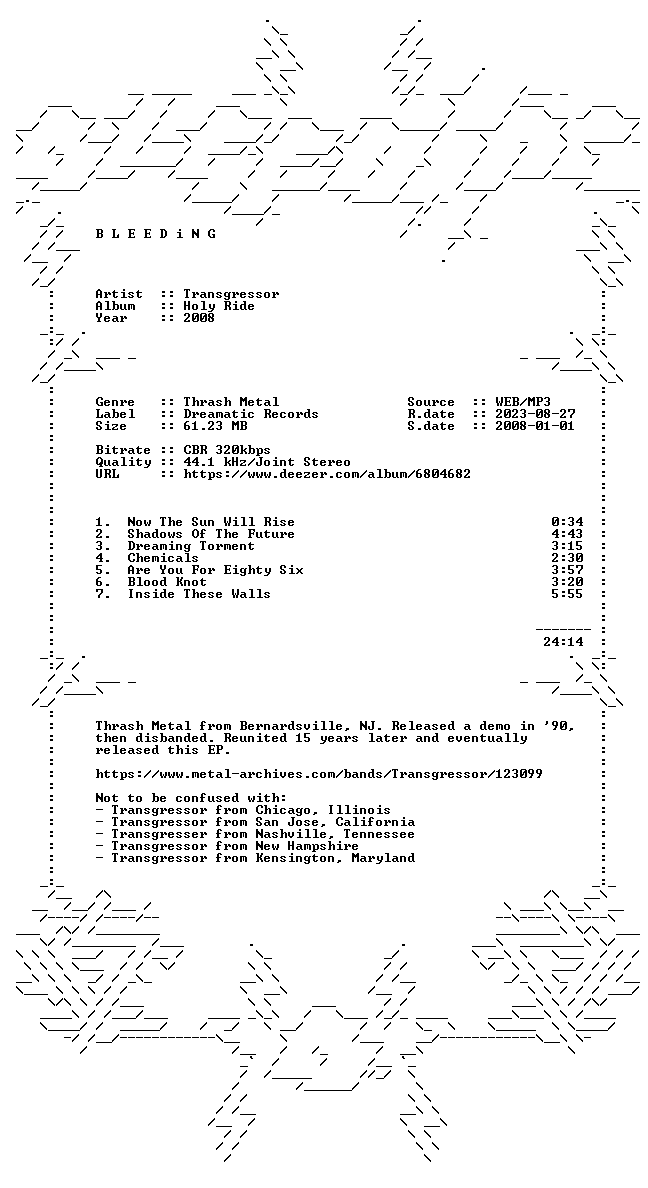 B L E E D i N G

Artist :: Transgressor
Album :: Holy Ride
Year :: 2008

Genre :: Thrash Metal
Label :: Dreamatic Records
Size :: 61.23 MB

Source :: WEB/MP3
R.date :: 2023-08-27
S.date :: 2008-01-01

Bitrate :: CBR 320kbps
Quality :: 44.1 kHz/Joint Stereo
URL :: https://www.deezer.com/album/6804682

1. Now The Sun Will Rise 0:34
2. Shadows Of The Future 4:43
3. Dreaming Torment 3:15
4. Chemicals 2:30
5. Are You For Eighty Six 3:57
6. Blood Knot 3:20
7. Inside These Walls 5:55

24:14

Thrash Metal from Bernardsville, NJ. Released a demo in '90, then disbanded. Reunited 15 years later and eventually released this EP.

https://www.metal-archives.com/bands/Transgressor/123099

Not to be confused with:
- Transgressor from Chicago, Illinois
- Transgressor from San Jose, California
- Transgresser from Nashville, Tennessee
- Transgressor from New Hampshire
- Transgressor from Kensington, Maryland